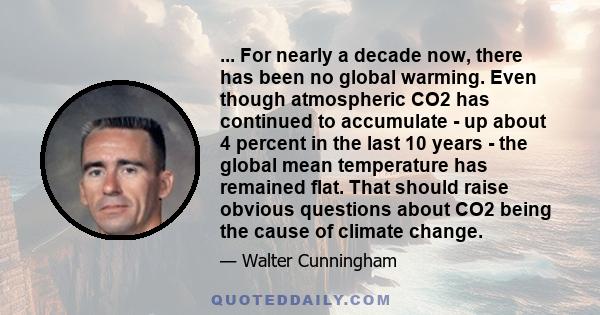 ... For nearly a decade now, there has been no global warming. Even though atmospheric CO2 has continued to accumulate - up about 4 percent in the last 10 years - the global mean temperature has remained flat. That should raise obvious questions about CO2 being the cause of climate change.

— Walter Cunningham

QUOTEDDAILY.COM